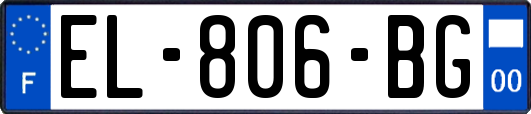 F

EL-806-BG

00